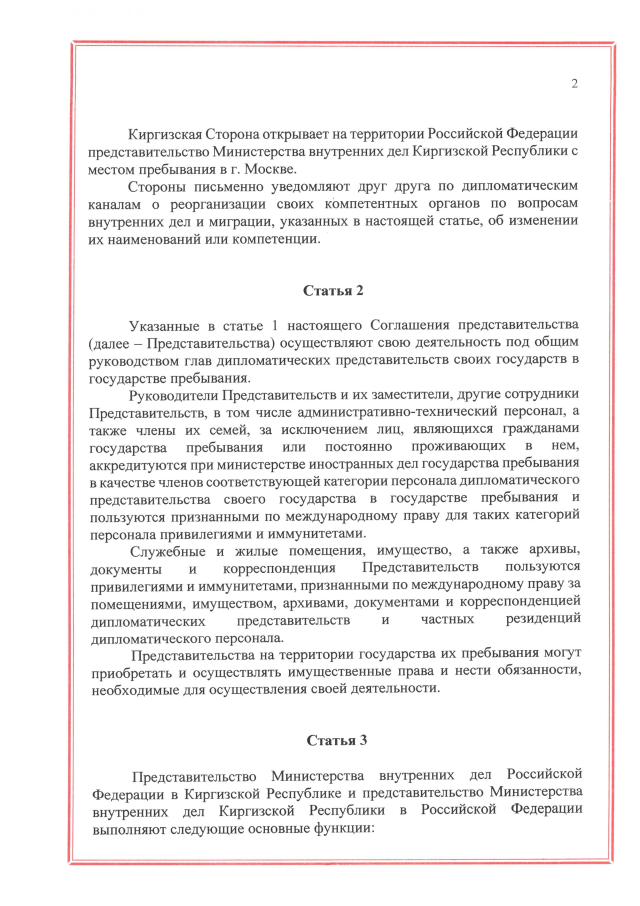 2

Киргизская Сторона открывает на территории Российской Федерации представительство Министерства внутренних дел Киргизской Республики с местом пребывания в г. Москве.

Стороны письменно уведомляют друг друга по дипломатическим каналам о реорганизации своих компетентных органов по вопросам внутренних дел и миграции, указанных в настоящей статье, об изменении их наименований или компетенции.

Статья 2

Указанные в статье 1 настоящего Соглашения представительства (далее – Представительства) осуществляют свою деятельность под общим руководством глав дипломатических представительств своих государств в государстве пребывания.

Руководители Представительств и их заместители, другие сотрудники Представительств, в том числе административно-технический персонал, а также члены их семей, за исключением лиц, являющихся гражданами государства пребывания или постоянно проживающих в нем, аккредитуются при министерстве иностранных дел государства пребывания в качестве членов соответствующей категории персонала дипломатического представительства своего государства в государстве пребывания и пользуются признанными по международному праву для таких категорий персонала привилегиями и иммунитетами.

Служебные и жилые помещения, имущество, а также архивы, документы и корреспонденция Представительств пользуются привилегиями и иммунитетами, признанными по международному праву за помещениями, имуществом, архивами, документами и корреспонденцией дипломатических представительств и частных резиденций дипломатического персонала.

Представительства на территории государства их пребывания могут приобретать и осуществлять имущественные права и нести обязанности, необходимые для осуществления своей деятельности.

Статья 3

Представительство Министерства внутренних дел Российской Федерации в Киргизской Республике и представительство Министерства внутренних дел Киргизской Республики в Российской Федерации выполняют следующие основные функции: